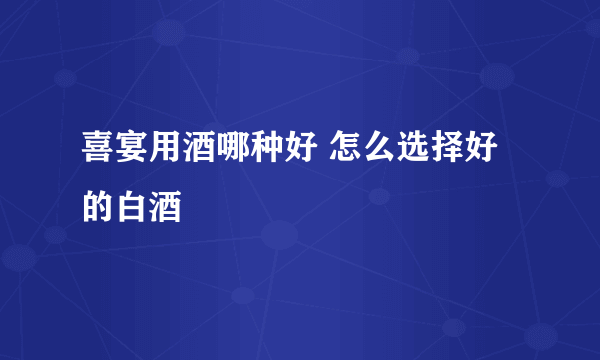 喜宴用酒哪种好 怎么选择好的白酒